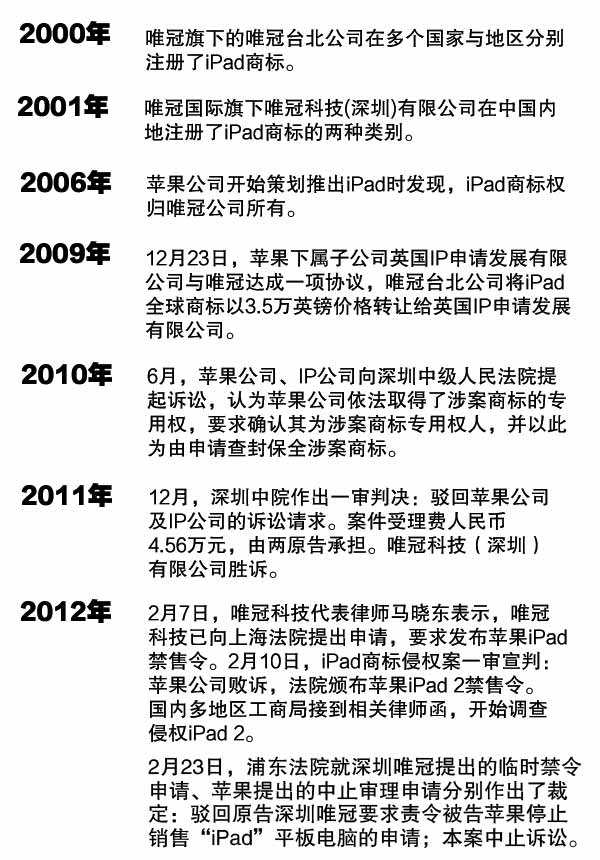 2000年
唯冠旗下的唯冠台北公司在多个国家与地区分别注册了iPad商标。

2001年
唯冠国际旗下唯冠科技(深圳)有限公司在中国内地注册了iPad商标的两种类别。

2006年
苹果公司开始策划推出iPad时发现，iPad商标权归唯冠公司所有。

2009年
12月23日，苹果下属子公司英国IP申请发展有限公司与唯冠达成一项协议，唯冠台北公司将iPad全球商标以3.5万英镑价格转让给英国IP申请发展有限公司。

2010年
6月，苹果公司、IP公司向深圳中级人民法院提起诉讼，认为苹果公司依法取得了涉案商标的专用权，要求确认其为涉案商标专用权人，并以此为由申请查封保全涉案商标。

2011年
12月，深圳中院作出一审判决：驳回苹果公司及IP公司的诉讼请求。案件受理费人民币4.56万元，由两原告承担。唯冠科技（深圳）有限公司胜诉。

2012年
2月7日，唯冠科技代表律师马晓东表示，唯冠科技已向上海法院提出申请，要求发布苹果iPad禁售令。2月10日，iPad商标侵权案一审宣判：苹果公司败诉，法院颁布苹果iPad 2禁售令。国内多地区工商局接到相关律师函，开始调查侵权iPad 2。

2月23日，浦东法院就深圳唯冠提出的临时禁令申请、苹果提出的中止审理申请分别作出了裁定：驳回原告深圳唯冠要求责令被告苹果停止销售“iPad”平板电脑的申请；本案中止诉讼。